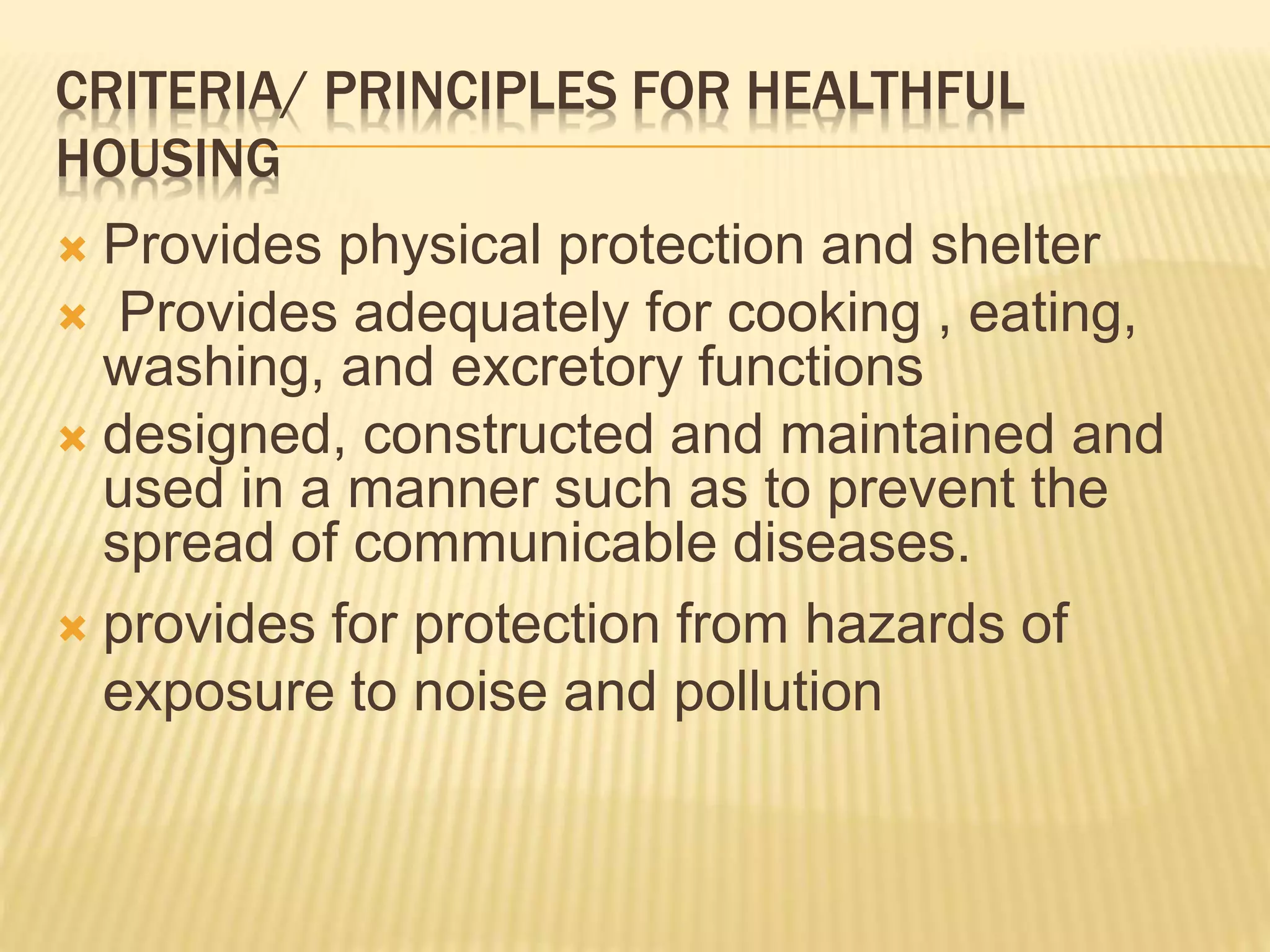 CRITERIA/ PRINCIPLES FOR HEALTHFUL HOUSING

Provides physical protection and shelter

Provides adequately for cooking , eating, washing, and excretory functions

designed, constructed and maintained and used in a manner such as to prevent the spread of communicable diseases.

provides for protection from hazards of exposure to noise and pollution